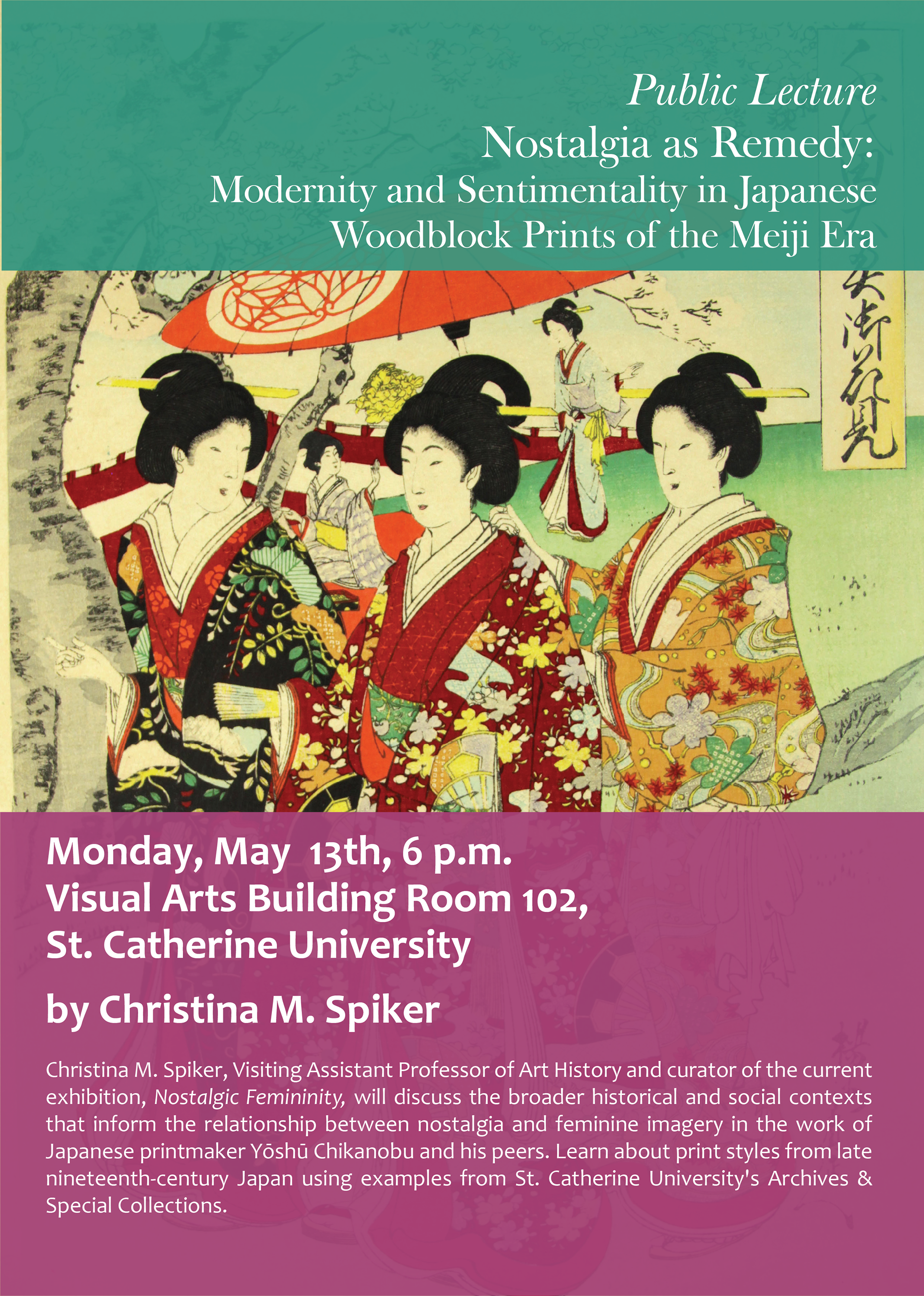 Public Lecture
Nostalgia as Remedy:
Modernity and Sentimentality in Japanese Woodblock Prints of the Meiji Era

Monday, May 13th, 6 p.m.
Visual Arts Building Room 102,
St. Catherine University

by Christina M. Spiker

Christina M. Spiker, Visiting Assistant Professor of Art History and curator of the current exhibition, Nostalgic Femininity, will discuss the broader historical and social contexts that inform the relationship between nostalgia and feminine imagery in the work of Japanese printmaker Yōshū Chikanobu and his peers. Learn about print styles from late nineteenth-century Japan using examples from St. Catherine University's Archives & Special Collections.